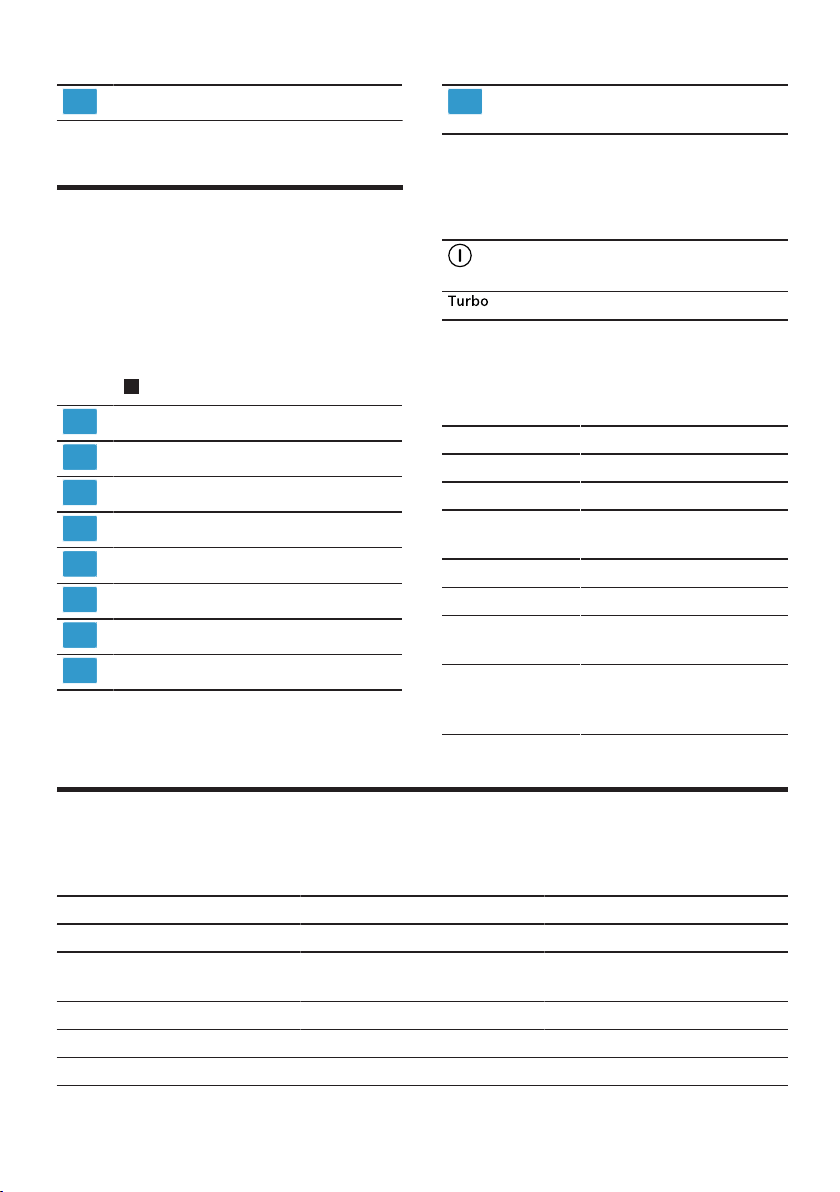 Turbo